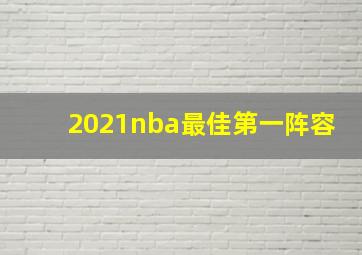 2021nba最佳第一阵容